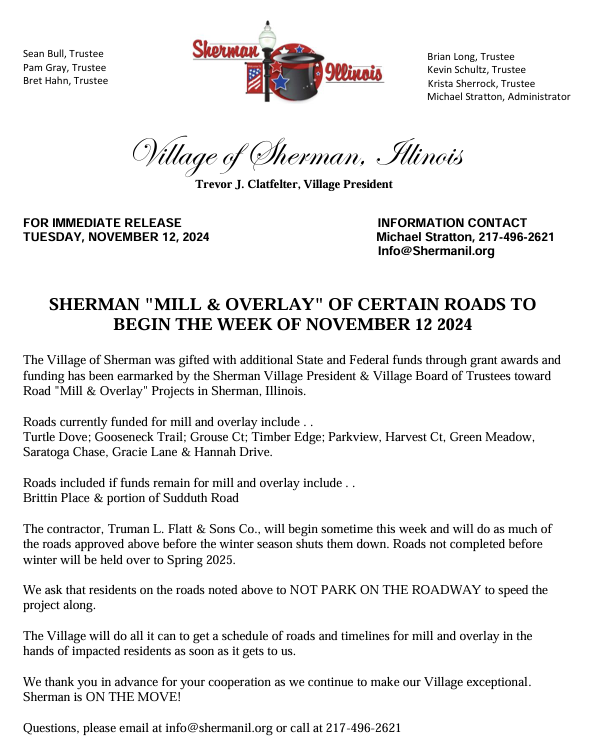 Sean Bull, Trustee
Pam Gray, Trustee
Bret Hahn, Trustee

Sherman Illinois

Brian Long, Trustee
Kevin Schultz, Trustee
Krista Sherrock, Trustee
Michael Stratton, Administrator

Village of Sherman, Illinois
Trevor J. Clatfelter, Village President

FOR IMMEDIATE RELEASE
TUESDAY, NOVEMBER 12, 2024

INFORMATION CONTACT
Michael Stratton, 217-496-2621
Info@Shermanil.org

SHERMAN "MILL & OVERLAY" OF CERTAIN ROADS TO BEGIN THE WEEK OF NOVEMBER 12 2024

The Village of Sherman was gifted with additional State and Federal funds through grant awards and funding has been earmarked by the Sherman Village President & Village Board of Trustees toward Road "Mill & Overlay" Projects in Sherman, Illinois.

Roads currently funded for mill and overlay include . .
Turtle Dove; Gooseneck Trail; Grouse Ct; Timber Edge; Parkview, Harvest Ct, Green Meadow, Saratoga Chase, Gracie Lane & Hannah Drive.

Roads included if funds remain for mill and overlay include . .
Brittin Place & portion of Sudduth Road

The contractor, Truman L. Flatt & Sons Co., will begin sometime this week and will do as much of the roads approved above before the winter season shuts them down. Roads not completed before winter will be held over to Spring 2025.

We ask that residents on the roads noted above to NOT PARK ON THE ROADWAY to speed the project along.

The Village will do all it can to get a schedule of roads and timelines for mill and overlay in the hands of impacted residents as soon as it gets to us.

We thank you in advance for your cooperation as we continue to make our Village exceptional. Sherman is ON THE MOVE!

Questions, please email at info@shermanil.org or call at 217-496-2621